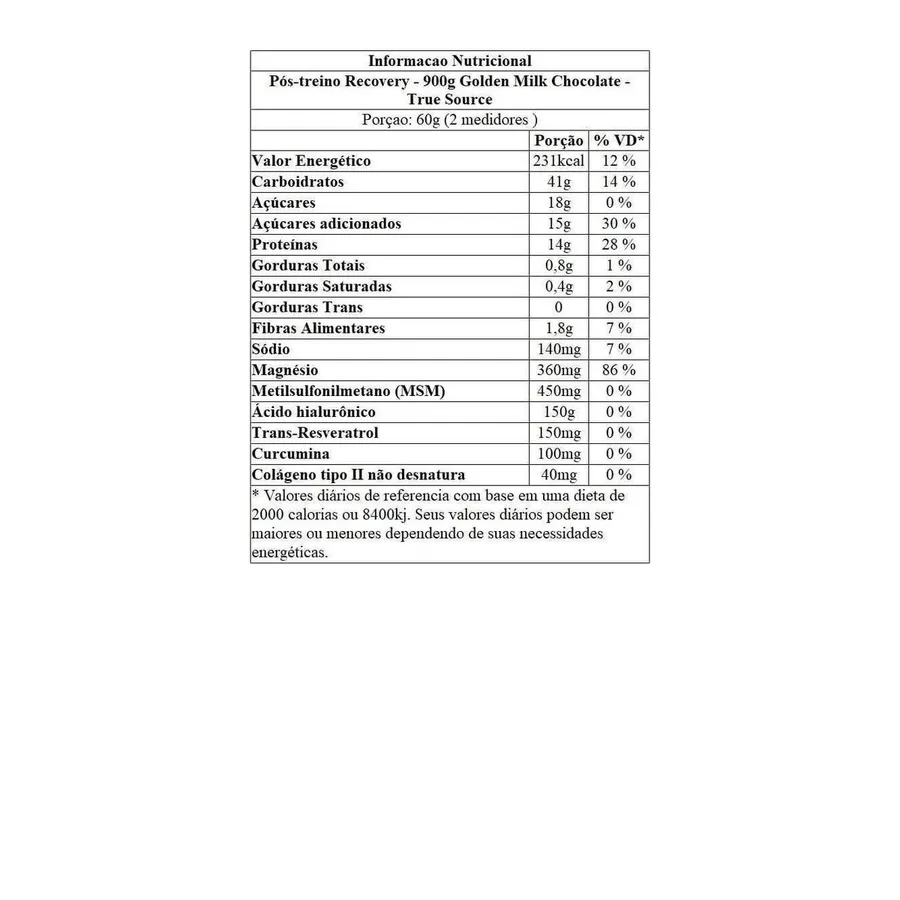 Informacao Nutricional

Pós-treino Recovery - 900g Golden Milk Chocolate - True Source

Porçao: 60g (2 medidores )

| | Porção | % VD* |
|---|---|---|
| Valor Energético | 231kcal | 12 % |
| Carboidratos | 41g | 14 % |
| Açúcares | 18g | 0 % |
| Açúcares adicionados | 15g | 30 % |
| Proteínas | 14g | 28 % |
| Gorduras Totais | 0,8g | 1 % |
| Gorduras Saturadas | 0,4g | 2 % |
| Gorduras Trans | 0 | 0 % |
| Fibras Alimentares | 1,8g | 7 % |
| Sódio | 140mg | 7 % |
| Magnésio | 360mg | 86 % |
| Metilsulfonilmetano (MSM) | 450mg | 0 % |
| Ácido hialurônico | 150g | 0 % |
| Trans-Resveratrol | 150mg | 0 % |
| Curcumina | 100mg | 0 % |
| Colágeno tipo II não desnatura | 40mg | 0 % |

* Valores diários de referencia com base em uma dieta de 2000 calorias ou 8400kj. Seus valores diários podem ser maiores ou menores dependendo de suas necessidades energéticas.